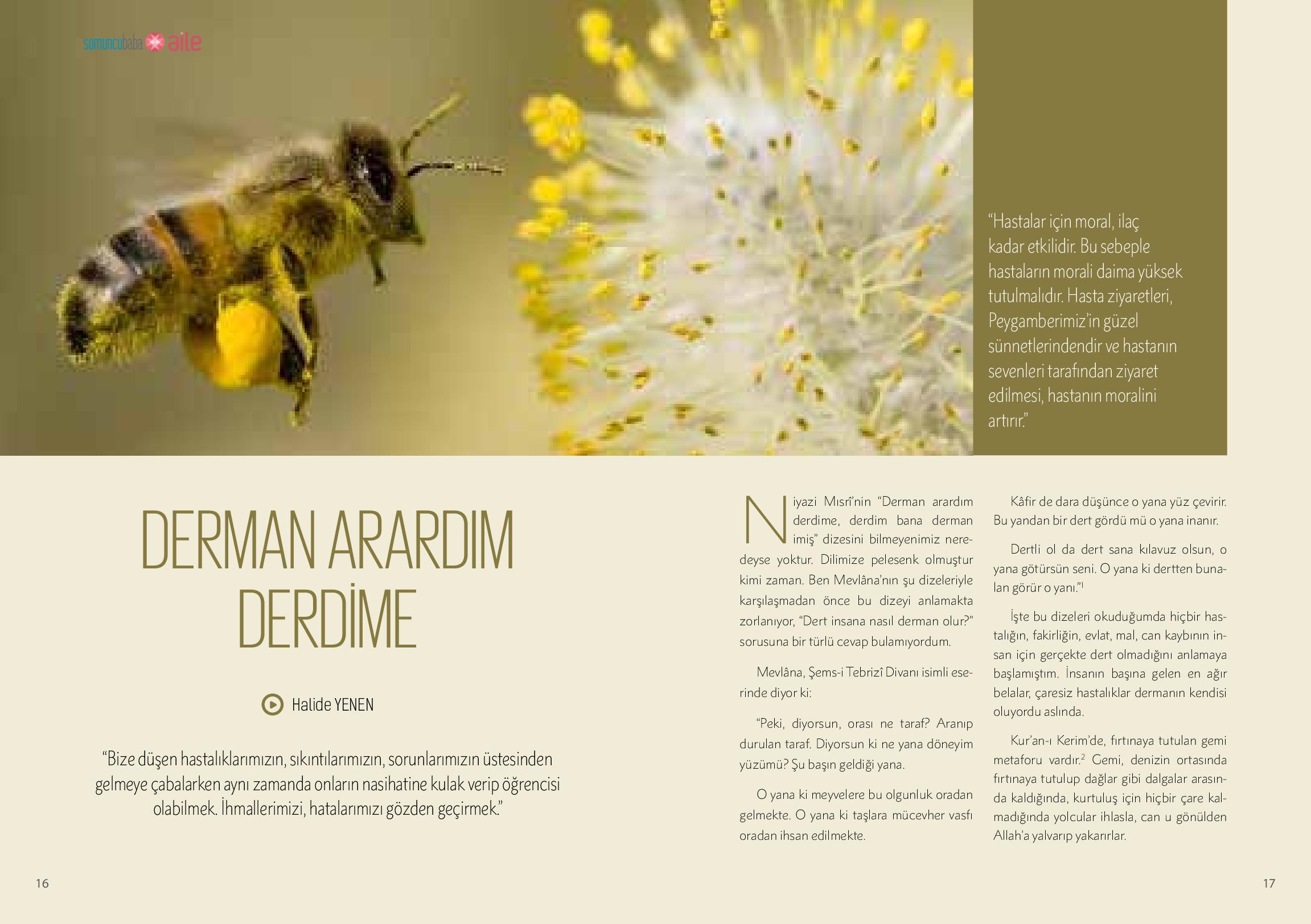 somuncubaba aile

“Hastalar için moral, ilaç kadar etkilidir. Bu sebeple hastaların morali daima yüksek tutulmalıdır. Hasta ziyaretleri, Peygamberimiz’in güzel sünnetlerindendir ve hastanın sevenleri tarafından ziyaret edilmesi, hastanın moralini artırır.”

DERMAN ARARDIM DERDİME

Halide YENEN

“Bize düşen hastalıklarımızın, sıkıntılarımızın, sorunlarımızın üstesinden gelmeye çabalarken aynı zamanda onların nasihatine kulak verip öğrencisi olabilmek. İhmallerimizi, hatalarımızı gözden geçirmek.”

Niyazi Mısrî’nin “Derman arardım derdime, derdim bana derman imiş” dizesini bilmeyenimiz neredeyse yoktur. Dilimize pelesenk olmuştur kimi zaman. Ben Mevlâna’nın şu dizeleriyle karşılaşmadan önce bu dizeyi anlamakta zorlanıyor, “Dert insana nasıl derman olur?” sorusuna bir türlü cevap bulamıyordum.

Mevlâna, Şems-i Tebrizî Divanı isimli eserinde diyor ki:

“Peki, diyorsun, orası ne taraf? Aranıp durulan taraf. Diyorsun ki ne yana döneyim yüzümü? Şu başın geldiği yana.

O yana ki meyvelere bu olgunluk oradan gelmekte. O yana ki taşlara mücevher vasfı oradan ihsan edilmekte.

Kâfir de dara düşünce o yana yüz çevirir. Bu yandan bir dert gördü mü o yana inanır.

Dertli ol da dert sana kılavuz olsun, o yana götürsün seni. O yana ki dertten bunalan görür o yanı.”$^1$

İşte bu dizeleri okuduğumda hiçbir hastalığın, fakirliğin, evlat, mal, can kaybının insan için gerçekte dert olmadığını anlamaya başlamıştım. İnsanın başına gelen en ağır belalar, çaresiz hastalıklar dermanın kendisi oluyordu aslında.

Kur’an-ı Kerim’de, fırtınaya tutulan gemi metaforu vardır.$^2$ Gemi, denizin ortasında fırtınaya tutulup dağlar gibi dalgalar arasında kaldığında, kurtuluş için hiçbir çare kalmadığında yolcular ihlasla, can u gönülden Allah’a yalvarıp yakarırlar.

16

17